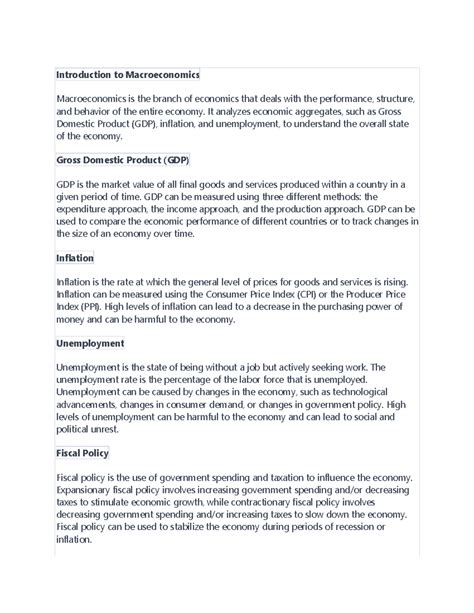 Introduction to Macroeconomics

Macroeconomics is the branch of economics that deals with the performance, structure, and behavior of the entire economy. It analyzes economic aggregates, such as Gross Domestic Product (GDP), inflation, and unemployment, to understand the overall state of the economy.

Gross Domestic Product (GDP)

GDP is the market value of all final goods and services produced within a country in a given period of time. GDP can be measured using three different methods: the expenditure approach, the income approach, and the production approach. GDP can be used to compare the economic performance of different countries or to track changes in the size of an economy over time.

Inflation

Inflation is the rate at which the general level of prices for goods and services is rising. Inflation can be measured using the Consumer Price Index (CPI) or the Producer Price Index (PPI). High levels of inflation can lead to a decrease in the purchasing power of money and can be harmful to the economy.

Unemployment

Unemployment is the state of being without a job but actively seeking work. The unemployment rate is the percentage of the labor force that is unemployed. Unemployment can be caused by changes in the economy, such as technological advancements, changes in consumer demand, or changes in government policy. High levels of unemployment can be harmful to the economy and can lead to social and political unrest.

Fiscal Policy

Fiscal policy is the use of government spending and taxation to influence the economy. Expansionary fiscal policy involves increasing government spending and/or decreasing taxes to stimulate economic growth, while contractionary fiscal policy involves decreasing government spending and/or increasing taxes to slow down the economy. Fiscal policy can be used to stabilize the economy during periods of recession or inflation.